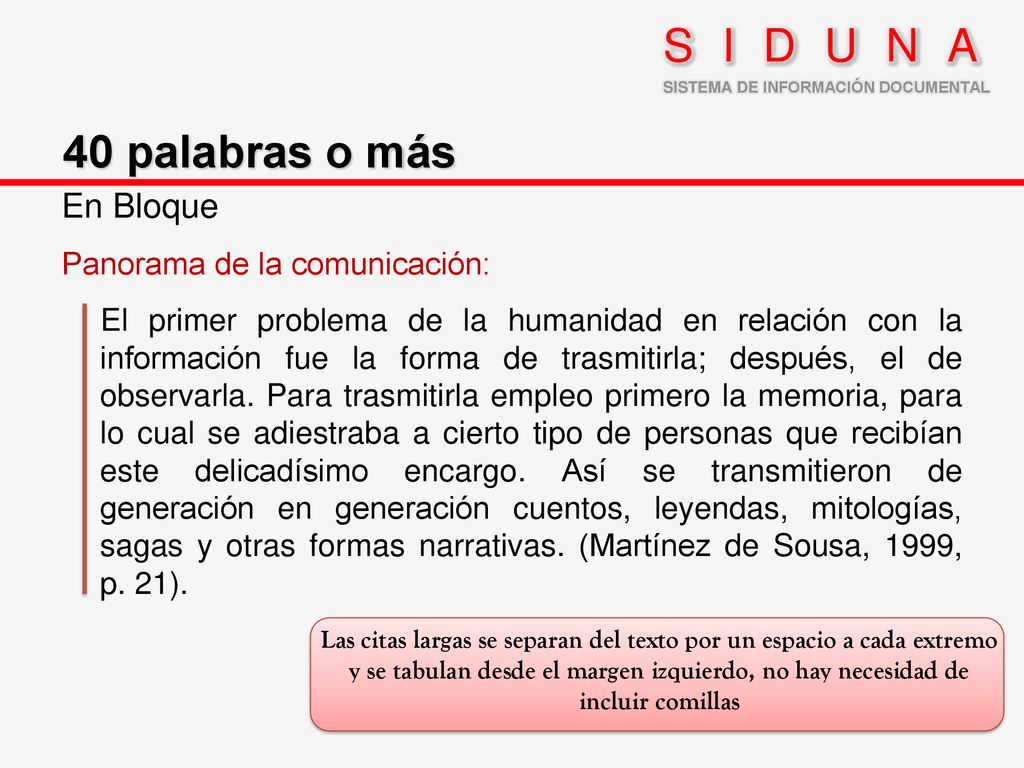 S I D U N A
SISTEMA DE INFORMACIÓN DOCUMENTAL

40 palabras o más

En Bloque

Panorama de la comunicación:

El primer problema de la humanidad en relación con la información fue la forma de trasmitirla; después, el de observarla. Para trasmitirla empleo primero la memoria, para lo cual se adiestraba a cierto tipo de personas que recibían este delicadísimo encargo. Así se transmitieron de generación en generación cuentos, leyendas, mitologías, sagas y otras formas narrativas. (Martínez de Sousa, 1999, p. 21).

Las citas largas se separan del texto por un espacio a cada extremo y se tabulan desde el margen izquierdo, no hay necesidad de incluir comillas